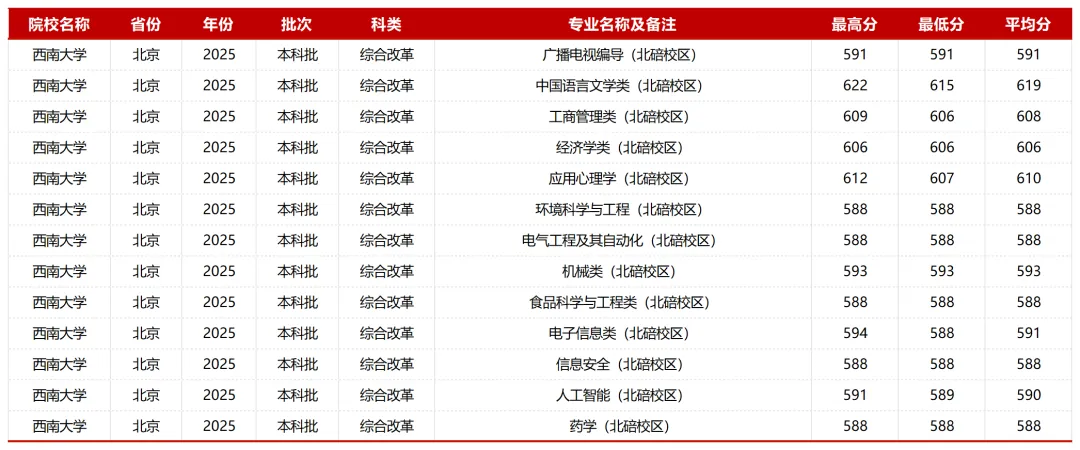 | 院校名称 | 省份 | 年份 | 批次 | 科类 | 专业名称及备注 | 最高分 | 最低分 | 平均分 |
|---|---|---|---|---|---|---|---|---|
| 西南大学 | 北京 | 2025 | 本科批 | 综合改革 | 广播电视编导（北碚校区） | 591 | 591 | 591 |
| 西南大学 | 北京 | 2025 | 本科批 | 综合改革 | 中国语言文学类（北碚校区） | 622 | 615 | 619 |
| 西南大学 | 北京 | 2025 | 本科批 | 综合改革 | 工商管理类（北碚校区） | 609 | 606 | 608 |
| 西南大学 | 北京 | 2025 | 本科批 | 综合改革 | 经济学类（北碚校区） | 606 | 606 | 606 |
| 西南大学 | 北京 | 2025 | 本科批 | 综合改革 | 应用心理学（北碚校区） | 612 | 607 | 610 |
| 西南大学 | 北京 | 2025 | 本科批 | 综合改革 | 环境科学与工程（北碚校区） | 588 | 588 | 588 |
| 西南大学 | 北京 | 2025 | 本科批 | 综合改革 | 电气工程及其自动化（北碚校区） | 588 | 588 | 588 |
| 西南大学 | 北京 | 2025 | 本科批 | 综合改革 | 机械类（北碚校区） | 593 | 593 | 593 |
| 西南大学 | 北京 | 2025 | 本科批 | 综合改革 | 食品科学与工程类（北碚校区） | 588 | 588 | 588 |
| 西南大学 | 北京 | 2025 | 本科批 | 综合改革 | 电子信息类（北碚校区） | 594 | 588 | 591 |
| 西南大学 | 北京 | 2025 | 本科批 | 综合改革 | 信息安全（北碚校区） | 588 | 588 | 588 |
| 西南大学 | 北京 | 2025 | 本科批 | 综合改革 | 人工智能（北碚校区） | 591 | 589 | 590 |
| 西南大学 | 北京 | 2025 | 本科批 | 综合改革 | 药学（北碚校区） | 588 | 588 | 588 |